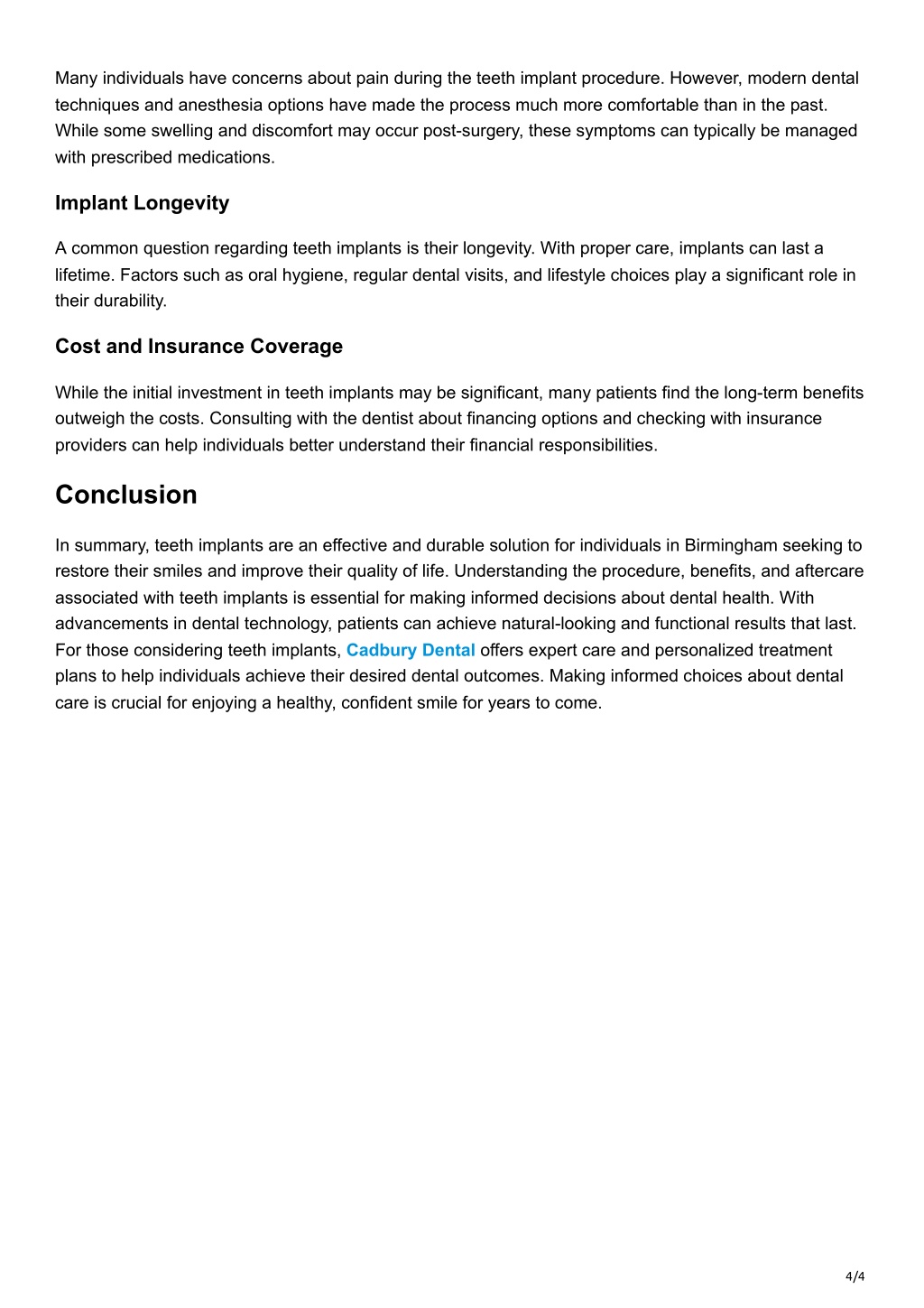 Many individuals have concerns about pain during the teeth implant procedure. However, modern dental techniques and anesthesia options have made the process much more comfortable than in the past. While some swelling and discomfort may occur post-surgery, these symptoms can typically be managed with prescribed medications.

Implant Longevity

A common question regarding teeth implants is their longevity. With proper care, implants can last a lifetime. Factors such as oral hygiene, regular dental visits, and lifestyle choices play a significant role in their durability.

Cost and Insurance Coverage

While the initial investment in teeth implants may be significant, many patients find the long-term benefits outweigh the costs. Consulting with the dentist about financing options and checking with insurance providers can help individuals better understand their financial responsibilities.

Conclusion

In summary, teeth implants are an effective and durable solution for individuals in Birmingham seeking to restore their smiles and improve their quality of life. Understanding the procedure, benefits, and aftercare associated with teeth implants is essential for making informed decisions about dental health. With advancements in dental technology, patients can achieve natural-looking and functional results that last. For those considering teeth implants, Cadbury Dental offers expert care and personalized treatment plans to help individuals achieve their desired dental outcomes. Making informed choices about dental care is crucial for enjoying a healthy, confident smile for years to come.

4/4